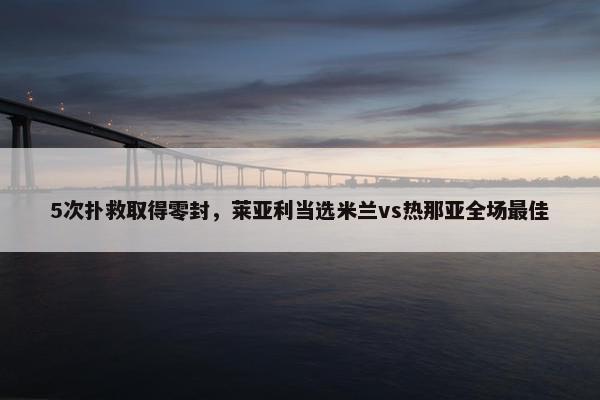 5次扑救取得零封，莱亚利当选米兰vs热那亚全场最佳